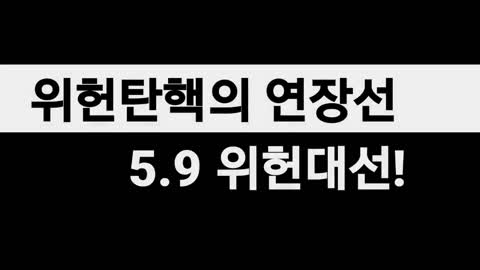 위헌탄핵의 연장선

5.9 위헌대선!